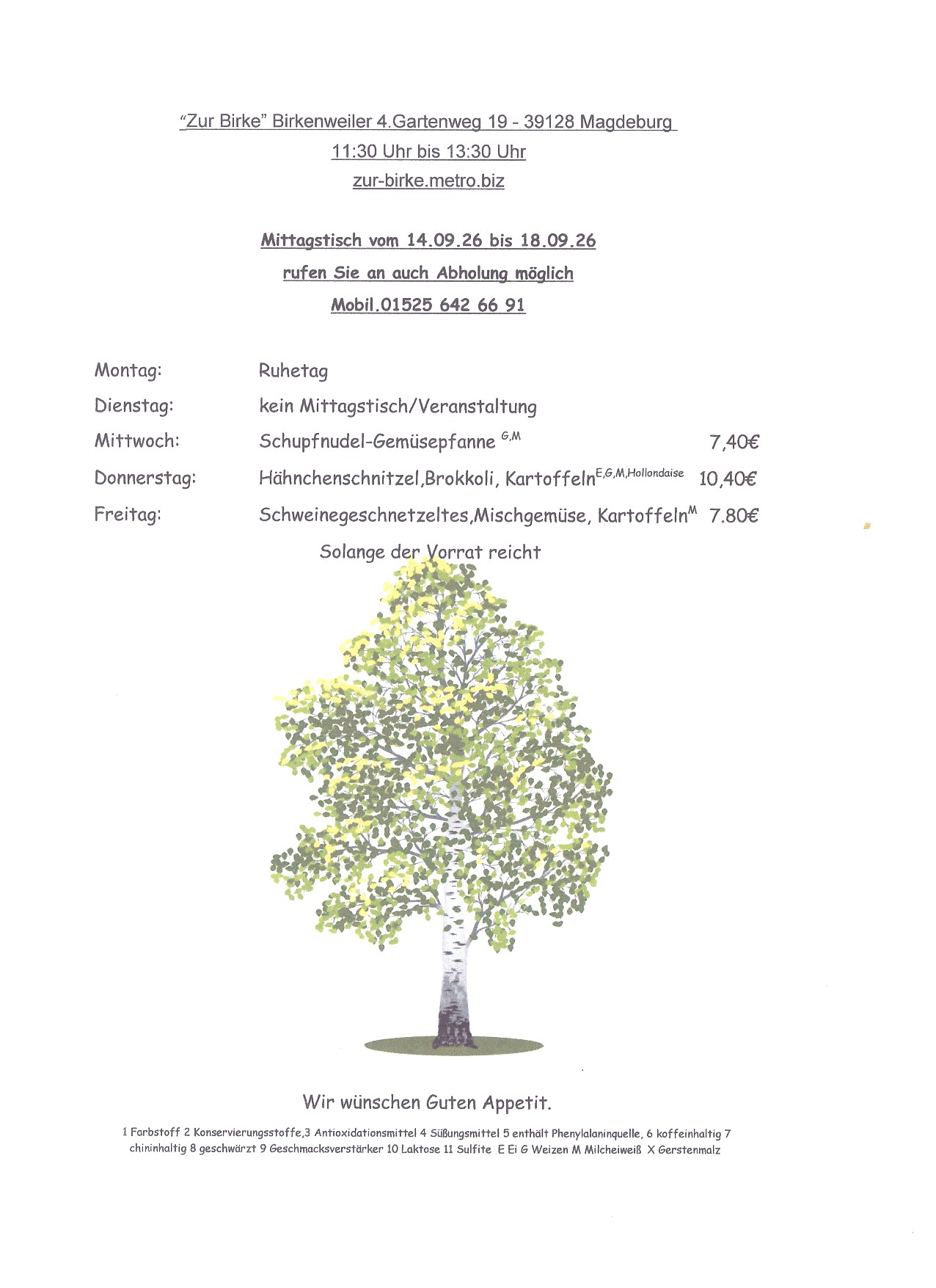 "Zur Birke" Birkenweiler 4.Gartenweg 19 - 39128 Magdeburg
11:30 Uhr bis 13:30 Uhr
zur-birke.metro.biz

Mittagstisch vom 14.09.26 bis 18.09.26
rufen Sie an auch Abholung möglich
Mobil.01525 642 66 91

Montag: Ruhetag
Dienstag: kein Mittagstisch/Veranstaltung
Mittwoch: Schupfnudel-Gemüsepfanne $^{G,M}$ 7,40€
Donnerstag: Hähnchenschnitzel,Brokkoli, Kartoffeln$^{E,G,M,Hollondaise}$ 10,40€
Freitag: Schweinegeschnetzeltes,Mischgemüse, Kartoffeln$^{M}$ 7.80€

Solange der Vorrat reicht

Wir wünschen Guten Appetit.

1 Farbstoff 2 Konservierungsstoffe,3 Antioxidationsmittel 4 Süßungsmittel 5 enthält Phenylalaninquelle, 6 koffeinhaltig 7 chininhaltig 8 geschwärzt 9 Geschmacksverstärker 10 Laktose 11 Sulfite E Ei G Weizen M Milcheiweiß X Gerstenmalz